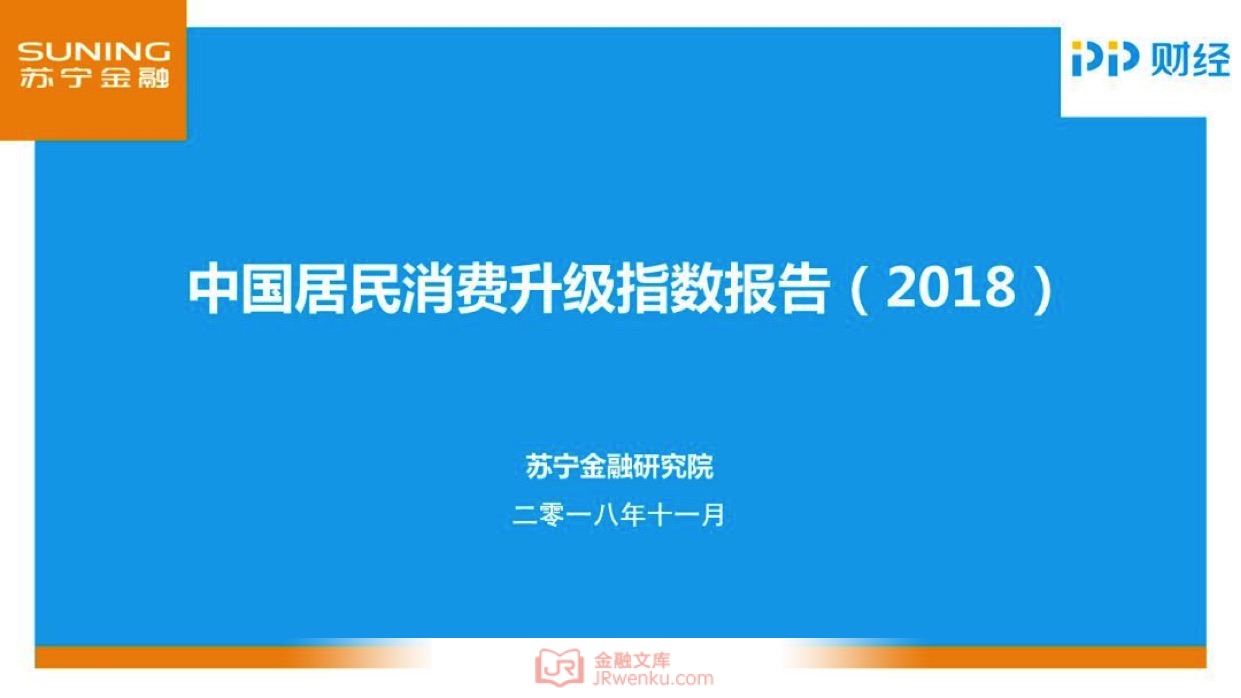 SUNING
苏宁金融

PP 财经

中国居民消费升级指数报告（2018）

苏宁金融研究院

二零一八年十一月

JR 金融文库
JRwenku.com